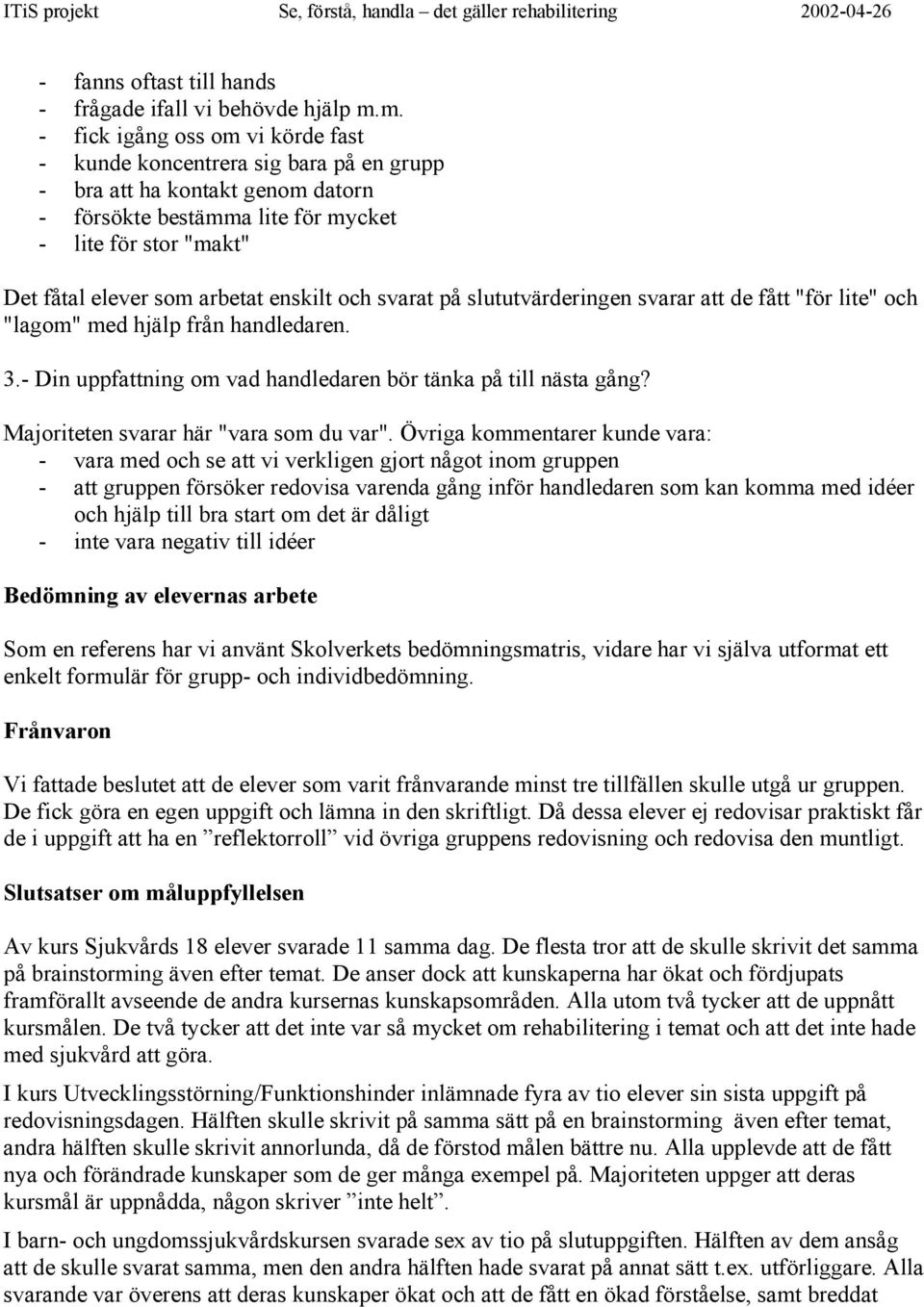 ITiS projekt Se, förstå, handla – det gäller rehabilitering 2002-04-26

- fanns oftast till hands
- frågade ifall vi behövde hjälp m.m.
- fick igång oss om vi körde fast
- kunde koncentrera sig bara på en grupp
- bra att ha kontakt genom datorn
- försökte bestämma lite för mycket
- lite för stor "makt"

Det fåtal elever som arbetat enskilt och svarat på slututvärderingen svarar att de fått "för lite" och "lagom" med hjälp från handledaren.

3.- Din uppfattning om vad handledaren bör tänka på till nästa gång?

Majoriteten svarar här "vara som du var". Övriga kommentarer kunde vara:
- vara med och se att vi verkligen gjort något inom gruppen
- att gruppen försöker redovisa varenda gång inför handledaren som kan komma med idéer och hjälp till bra start om det är dåligt
- inte vara negativ till idéer

Bedömning av elevernas arbete

Som en referens har vi använt Skolverkets bedömningsmatris, vidare har vi själva utformat ett enkelt formulär för grupp- och individbedömning.

Frånvaron

Vi fattade beslutet att de elever som varit frånvarande minst tre tillfällen skulle utgå ur gruppen. De fick göra en egen uppgift och lämna in den skriftligt. Då dessa elever ej redovisar praktiskt får de i uppgift att ha en ”reflektorroll” vid övriga gruppens redovisning och redovisa den muntligt.

Slutsatser om måluppfyllelsen

Av kurs Sjukvårds 18 elever svarade 11 samma dag. De flesta tror att de skulle skrivit det samma på brainstorming även efter temat. De anser dock att kunskaperna har ökat och fördjupats framförallt avseende de andra kursernas kunskapsområden. Alla utom två tycker att de uppnått kursmålen. De två tycker att det inte var så mycket om rehabilitering i temat och att det inte hade med sjukvård att göra.

I kurs Utvecklingsstörning/Funktionshinder inlämnade fyra av tio elever sin sista uppgift på redovisningsdagen. Hälften skulle skrivit på samma sätt på en brainstorming även efter temat, andra hälften skulle skrivit annorlunda, då de förstod målen bättre nu. Alla upplevde att de fått nya och förändrade kunskaper som de ger många exempel på. Majoriteten uppger att deras kursmål är uppnådda, någon skriver ”inte helt”.

I barn- och ungdomssjukvårdskursen svarade sex av tio på slutuppgiften. Hälften av dem ansåg att de skulle svarat samma, men den andra hälften hade svarat på annat sätt t.ex. utförligare. Alla svarande var överens att deras kunskaper ökat och att de fått en ökad förståelse, samt breddat